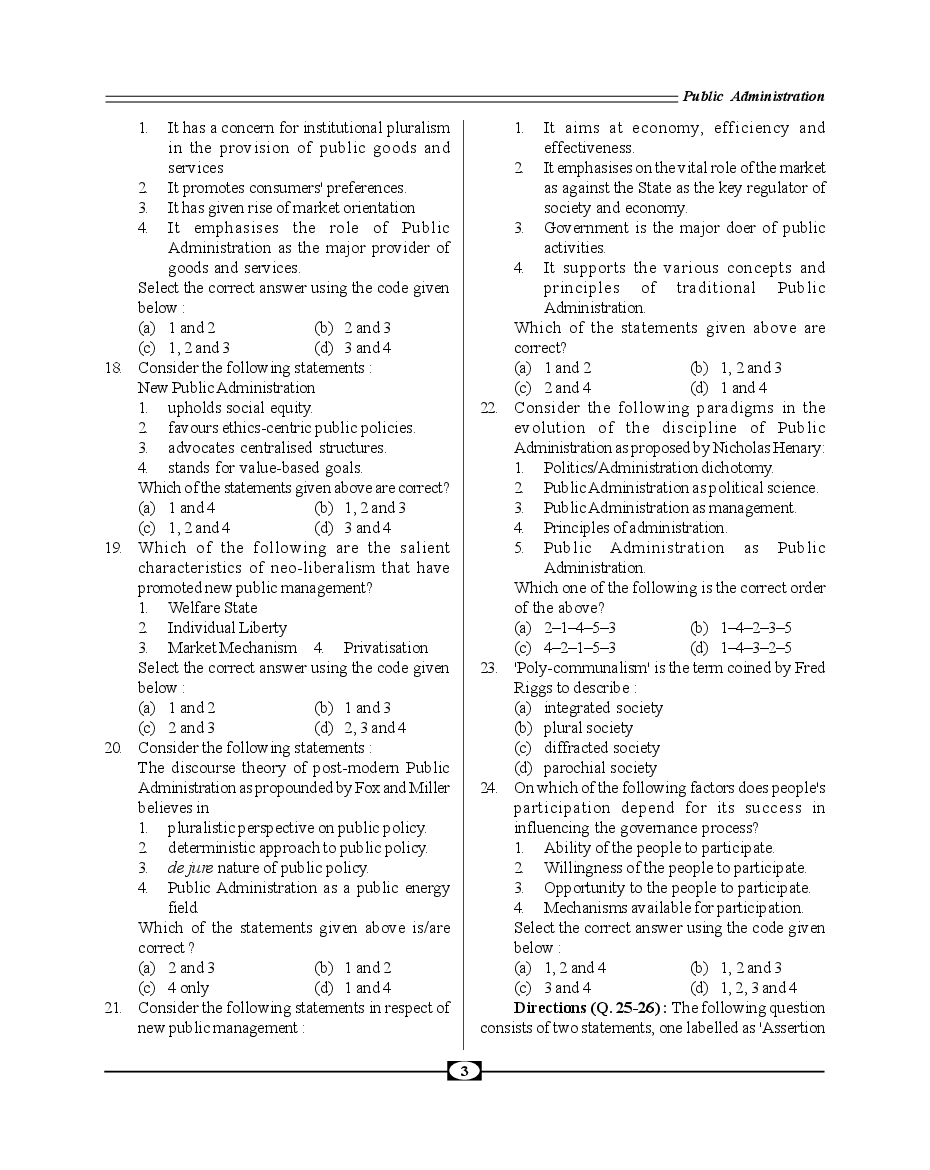 Public Administration

1. It has a concern for institutional pluralism in the provision of public goods and services
2. It promotes consumers' preferences.
3. It has given rise of market orientation
4. It emphasises the role of Public Administration as the major provider of goods and services.

Select the correct answer using the code given below :
(a) 1 and 2 (b) 2 and 3
(c) 1, 2 and 3 (d) 3 and 4

18. Consider the following statements :
New Public Administration
1. upholds social equity.
2. favours ethics-centric public policies.
3. advocates centralised structures.
4. stands for value-based goals.
Which of the statements given above are correct?
(a) 1 and 4 (b) 1, 2 and 3
(c) 1, 2 and 4 (d) 3 and 4

19. Which of the following are the salient characteristics of neo-liberalism that have promoted new public management?
1. Welfare State
2. Individual Liberty
3. Market Mechanism 4. Privatisation
Select the correct answer using the code given below :
(a) 1 and 2 (b) 1 and 3
(c) 2 and 3 (d) 2, 3 and 4

20. Consider the following statements :
The discourse theory of post-modern Public Administration as propounded by Fox and Miller believes in
1. pluralistic perspective on public policy.
2. deterministic approach to public policy.
3. de jure nature of public policy.
4. Public Administration as a public energy field
Which of the statements given above is/are correct ?
(a) 2 and 3 (b) 1 and 2
(c) 4 only (d) 1 and 4

21. Consider the following statements in respect of new public management :
1. It aims at economy, efficiency and effectiveness.
2. It emphasises on the vital role of the market as against the State as the key regulator of society and economy.
3. Government is the major doer of public activities.
4. It supports the various concepts and principles of traditional Public Administration.
Which of the statements given above are correct?
(a) 1 and 2 (b) 1, 2 and 3
(c) 2 and 4 (d) 1 and 4

22. Consider the following paradigms in the evolution of the discipline of Public Administration as proposed by Nicholas Henary:
1. Politics/Administration dichotomy.
2. Public Administration as political science.
3. Public Administration as management.
4. Principles of administration.
5. Public Administration as Public Administration.
Which one of the following is the correct order of the above?
(a) 2–1–4–5–3 (b) 1–4–2–3–5
(c) 4–2–1–5–3 (d) 1–4–3–2–5

23. 'Poly-communalism' is the term coined by Fred Riggs to describe :
(a) integrated society
(b) plural society
(c) diffracted society
(d) parochial society

24. On which of the following factors does people's participation depend for its success in influencing the governance process?
1. Ability of the people to participate.
2. Willingness of the people to participate.
3. Opportunity to the people to participate.
4. Mechanisms available for participation.
Select the correct answer using the code given below :
(a) 1, 2 and 4 (b) 1, 2 and 3
(c) 3 and 4 (d) 1, 2, 3 and 4

Directions (Q. 25-26) : The following question consists of two statements, one labelled as 'Assertion

3